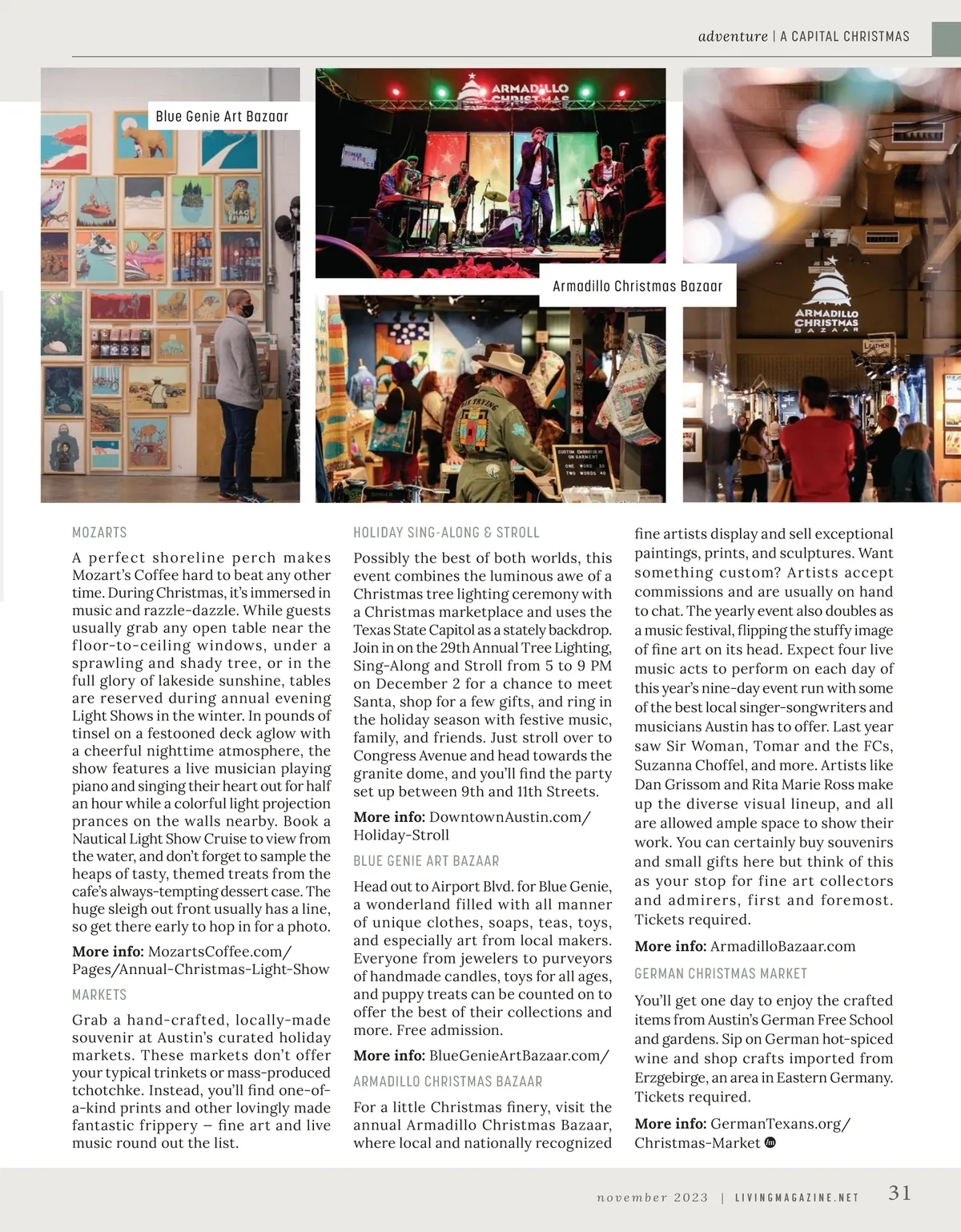 adventure | A CAPITAL CHRISTMAS

Blue Genie Art Bazaar

ARMADILLO CHRISTMAS

Armadillo Christmas Bazaar

ARMADILLO CHRISTMAS BAZAAR

MOZARTS

A perfect shoreline perch makes Mozart's Coffee hard to beat any other time. During Christmas, it's immersed in music and razzle-dazzle. While guests usually grab any open table near the floor-to-ceiling windows, under a sprawling and shady tree, or in the full glory of lakeside sunshine, tables are reserved during annual evening Light Shows in the winter. In pounds of tinsel on a festooned deck aglow with a cheerful nighttime atmosphere, the show features a live musician playing piano and singing their heart out for half an hour while a colorful light projection prances on the walls nearby. Book a Nautical Light Show Cruise to view from the water, and don't forget to sample the heaps of tasty, themed treats from the cafe's always-tempting dessert case. The huge sleigh out front usually has a line, so get there early to hop in for a photo.

More info: MozartsCoffee.com/Pages/Annual-Christmas-Light-Show

MARKETS

Grab a hand-crafted, locally-made souvenir at Austin's curated holiday markets. These markets don't offer your typical trinkets or mass-produced tchotchke. Instead, you'll find one-of-a-kind prints and other lovingly made fantastic frippery – fine art and live music round out the list.

HOLIDAY SING-ALONG & STROLL

Possibly the best of both worlds, this event combines the luminous awe of a Christmas tree lighting ceremony with a Christmas marketplace and uses the Texas State Capitol as a stately backdrop. Join in on the 29th Annual Tree Lighting, Sing-Along and Stroll from 5 to 9 PM on December 2 for a chance to meet Santa, shop for a few gifts, and ring in the holiday season with festive music, family, and friends. Just stroll over to Congress Avenue and head towards the granite dome, and you'll find the party set up between 9th and 11th Streets.

More info: DowntownAustin.com/Holiday-Stroll

BLUE GENIE ART BAZAAR

Head out to Airport Blvd. for Blue Genie, a wonderland filled with all manner of unique clothes, soaps, teas, toys, and especially art from local makers. Everyone from jewelers to purveyors of handmade candles, toys for all ages, and puppy treats can be counted on to offer the best of their collections and more. Free admission.

More info: BlueGenieArtBazaar.com/

ARMADILLO CHRISTMAS BAZAAR

For a little Christmas finery, visit the annual Armadillo Christmas Bazaar, where local and nationally recognized fine artists display and sell exceptional paintings, prints, and sculptures. Want something custom? Artists accept commissions and are usually on hand to chat. The yearly event also doubles as a music festival, flipping the stuffy image of fine art on its head. Expect four live music acts to perform on each day of this year's nine-day event run with some of the best local singer-songwriters and musicians Austin has to offer. Last year saw Sir Woman, Tomar and the FCs, Suzanna Choffel, and more. Artists like Dan Grissom and Rita Marie Ross make up the diverse visual lineup, and all are allowed ample space to show their work. You can certainly buy souvenirs and small gifts here but think of this as your stop for fine art collectors and admirers, first and foremost. Tickets required.

More info: ArmadilloBazaar.com

GERMAN CHRISTMAS MARKET

You'll get one day to enjoy the crafted items from Austin's German Free School and gardens. Sip on German hot-spiced wine and shop crafts imported from Erzgebirge, an area in Eastern Germany. Tickets required.

More info: GermanTexans.org/Christmas-Market

november 2023 | LIVINGMAGAZINE.NET 31